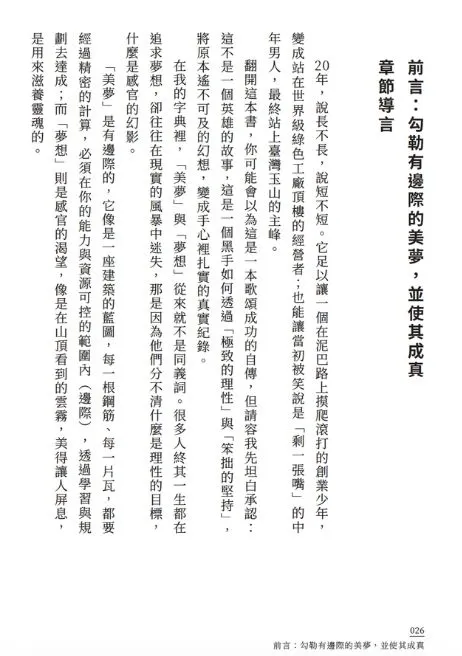 前言：勾勒有邊際的美夢，並使其成真

章節導言

20年，說長不長，說短不短。它足以讓一個在泥巴路上摸爬滾打的創業少年，變成站在世界級綠色工廠頂樓的經營者；也能讓當初被笑說是「剩一張嘴」的中年男人，最終站上臺灣玉山的主峰。

翻開這本書，你可能會以為這是一本歌頌成功的自傳，但請容我先坦白承認：這不是一個英雄的故事，這是一個黑手如何透過「極致的理性」與「笨拙的堅持」，將原本遙不可及的幻想，變成手心裡扎實的真實紀錄。

在我的字典裡，「美夢」與「夢想」從來就不是同義詞。很多人終其一生都在追求夢想，卻往往在現實的風暴中迷失，那是因為他們分不清什麼是理性的目標，什麼是感官的幻影。

「美夢」是有邊際的，它像是一座建築的藍圖，每一根鋼筋、每一片瓦，都要經過精密的計算，必須在你的能力與資源可控的範圍內（邊際），透過學習與規劃去達成；而「夢想」則是感官的渴望，像是在山頂看到的雲霧，美得讓人屏息，是用來滋養靈魂的。

026
前言：勾勒有邊際的美夢，並使其成真